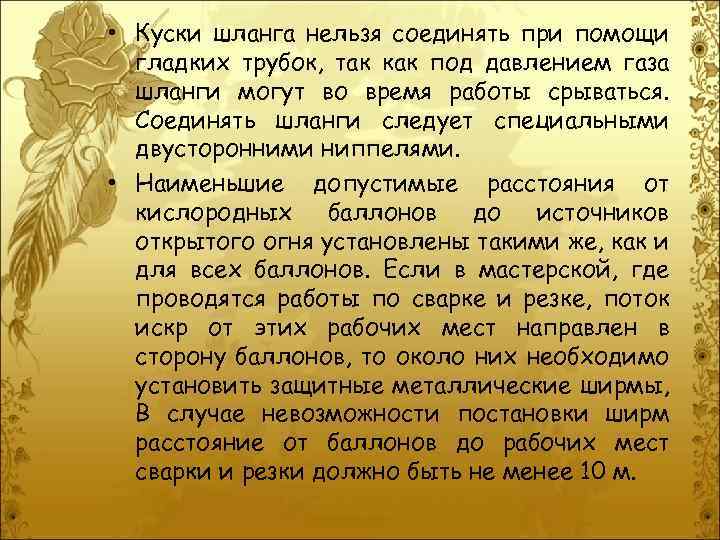 • Куски шланга нельзя соединять при помощи гладких трубок, так как под давлением газа шланги могут во время работы срываться. Соединять шланги следует специальными двусторонними ниппелями.

• Наименьшие допустимые расстояния от кислородных баллонов до источников открытого огня установлены такими же, как и для всех баллонов. Если в мастерской, где проводятся работы по сварке и резке, поток искр от этих рабочих мест направлен в сторону баллонов, то около них необходимо установить защитные металлические ширмы, В случае невозможности постановки ширм расстояние от баллонов до рабочих мест сварки и резки должно быть не менее 10 м.